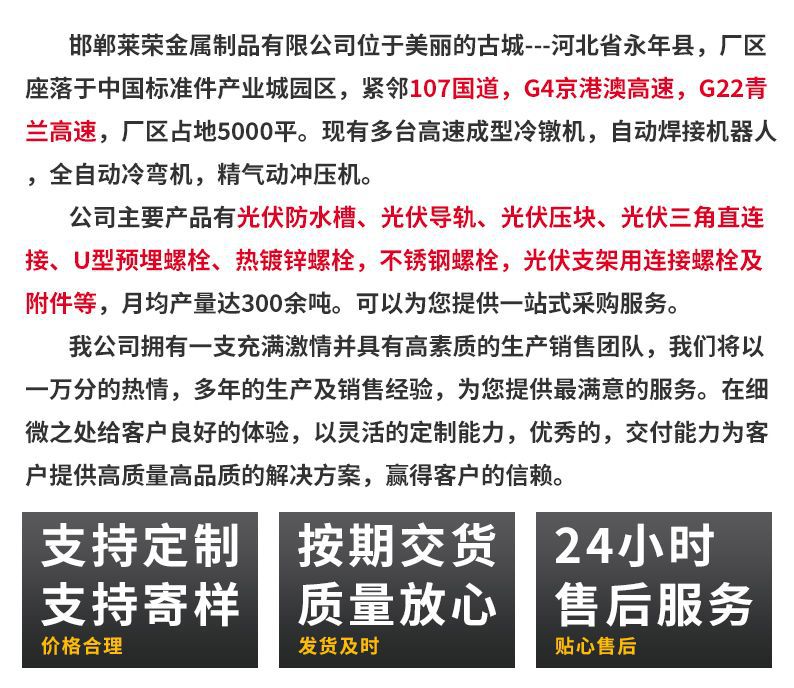 邯郸莱荣金属制品有限公司位于美丽的古城---河北省永年县，厂区座落于中国标准件产业城园区，紧邻107国道，G4京港澳高速，G22青兰高速，厂区占地5000平。现有多台高速成型冷镦机，自动焊接机器人，全自动冷弯机，精气动冲压机。

公司主要产品有光伏防水槽、光伏导轨、光伏压块、光伏三角直连接、U型预埋螺栓、热镀锌螺栓，不锈钢螺栓，光伏支架用连接螺栓及附件等，月均产量达300余吨。可以为您提供一站式采购服务。

我公司拥有一支充满激情并具有高素质的生产销售团队，我们将以一万分的热情，多年的生产及销售经验，为您提供最满意的服务。在细微之处给客户良好的体验，以灵活的定制能力，优秀的，交付能力为客户提供高质量高品质的解决方案，赢得客户的信赖。

支持定制
支持寄样
价格合理

按期交货
质量放心
发货及时

24小时
售后服务
贴心售后